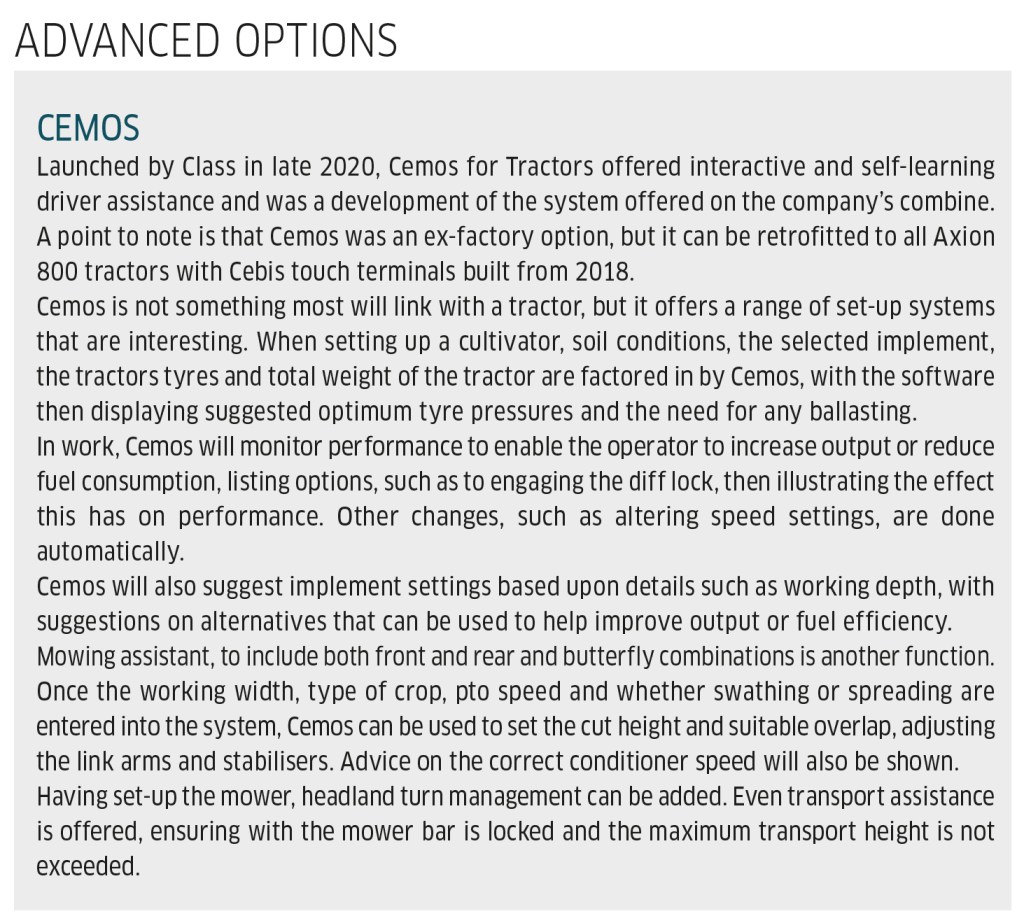 ADVANCED OPTIONS

CEMOS

Launched by Class in late 2020, Cemos for Tractors offered interactive and self-learning driver assistance and was a development of the system offered on the company's combine. A point to note is that Cemos was an ex-factory option, but it can be retrofitted to all Axion 800 tractors with Cebis touch terminals built from 2018.

Cemos is not something most will link with a tractor, but it offers a range of set-up systems that are interesting. When setting up a cultivator, soil conditions, the selected implement, the tractors tyres and total weight of the tractor are factored in by Cemos, with the software then displaying suggested optimum tyre pressures and the need for any ballasting.

In work, Cemos will monitor performance to enable the operator to increase output or reduce fuel consumption, listing options, such as to engaging the diff lock, then illustrating the effect this has on performance. Other changes, such as altering speed settings, are done automatically.

Cemos will also suggest implement settings based upon details such as working depth, with suggestions on alternatives that can be used to help improve output or fuel efficiency.

Mowing assistant, to include both front and rear and butterfly combinations is another function. Once the working width, type of crop, pto speed and whether swathing or spreading are entered into the system, Cemos can be used to set the cut height and suitable overlap, adjusting the link arms and stabilisers. Advice on the correct conditioner speed will also be shown.

Having set-up the mower, headland turn management can be added. Even transport assistance is offered, ensuring with the mower bar is locked and the maximum transport height is not exceeded.